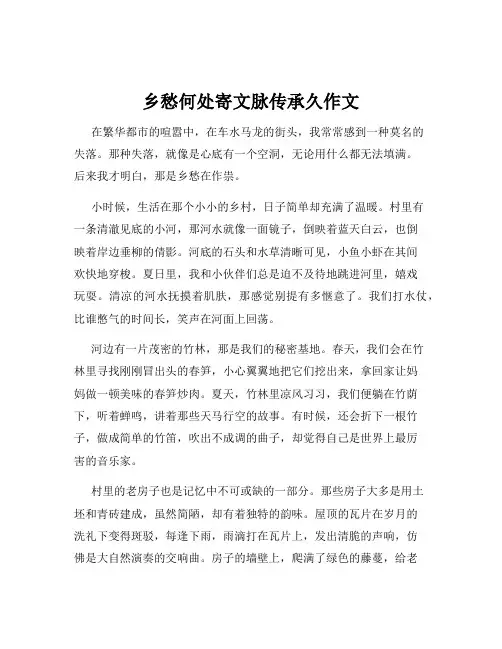 乡愁何处寄文脉传承久作文

在繁华都市的喧嚣中，在车水马龙的街头，我常常感到一种莫名的失落。那种失落，就像是心底有一个空洞，无论用什么都无法填满。后来我才明白，那是乡愁在作祟。

小时候，生活在那个小小的乡村，日子简单却充满了温暖。村里有一条清澈见底的小河，那河水就像一面镜子，倒映着蓝天白云，也倒映着岸边垂柳的倩影。河底的石头和水草清晰可见，小鱼小虾在其间欢快地穿梭。夏日里，我和小伙伴们总是迫不及待地跳进河里，嬉戏玩耍。清凉的河水抚摸着肌肤，那感觉别提有多惬意了。我们打水仗，比谁憋气的时间长，笑声在河面上回荡。

河边有一片茂密的竹林，那是我们的秘密基地。春天，我们会在竹林里寻找刚刚冒出头的春笋，小心翼翼地把它们挖出来，拿回家让妈妈做一顿美味的春笋炒肉。夏天，竹林里凉风习习，我们便躺在竹荫下，听着蝉鸣，讲着那些天马行空的故事。有时候，还会折下一根竹子，做成简单的竹笛，吹出不成调的曲子，却觉得自己是世界上最厉害的音乐家。

村里的老房子也是记忆中不可或缺的一部分。那些房子大多是用土坯和青砖建成，虽然简陋，却有着独特的韵味。屋顶的瓦片在岁月的洗礼下变得斑驳，每逢下雨，雨滴打在瓦片上，发出清脆的声响，仿佛是大自然演奏的交响曲。房子的墙壁上，爬满了绿色的藤蔓，给老